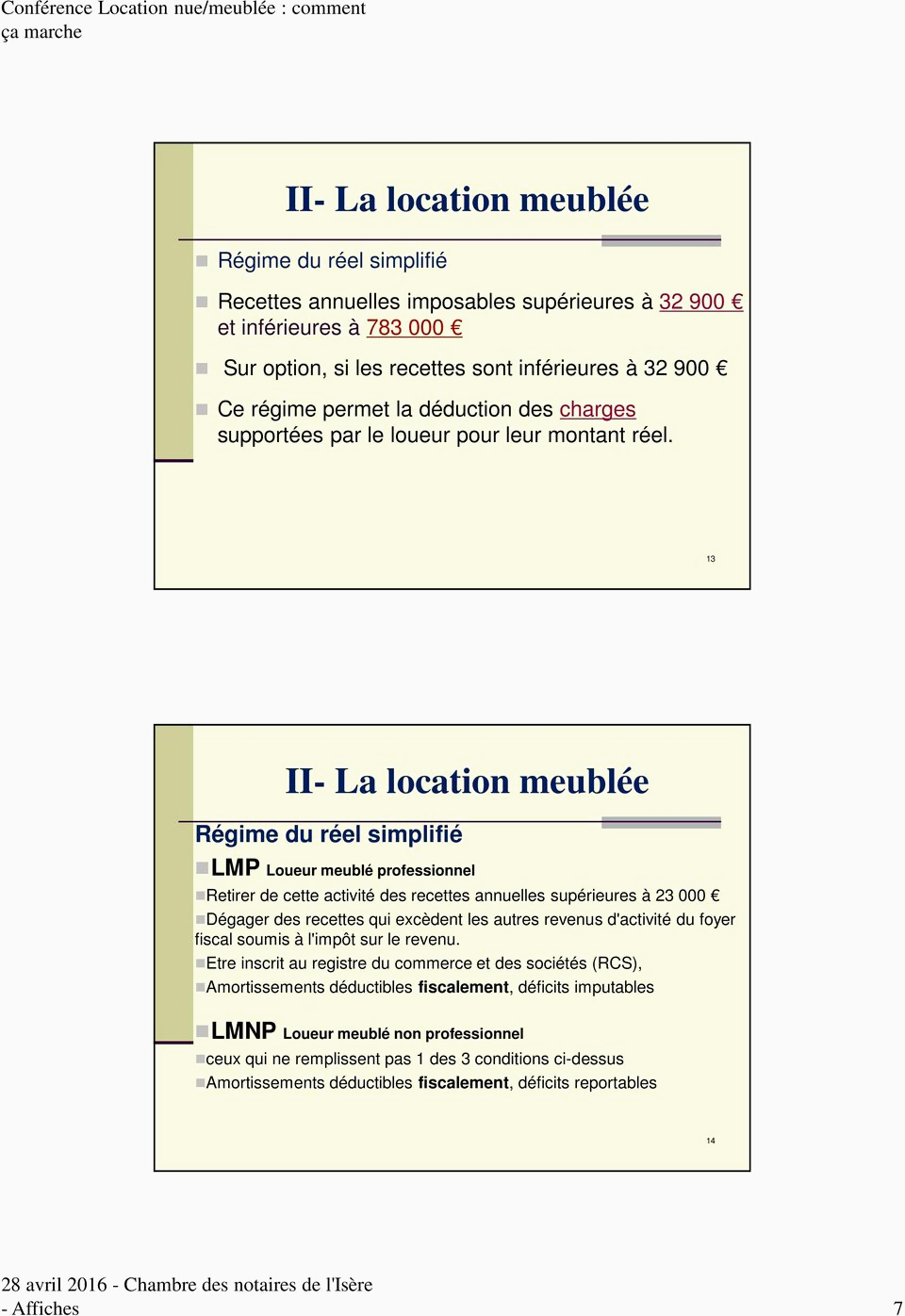 Conférence Location nue/meublée : comment ça marche

II- La location meublée

Régime du réel simplifié

Recettes annuelles imposables supérieures à 32 900 € et inférieures à 783 000 €

Sur option, si les recettes sont inférieures à 32 900 €

Ce régime permet la déduction des charges supportées par le loueur pour leur montant réel.

13

II- La location meublée

Régime du réel simplifié

LMP Loueur meublé professionnel

Retirer de cette activité des recettes annuelles supérieures à 23 000 €

Dégager des recettes qui excèdent les autres revenus d'activité du foyer fiscal soumis à l'impôt sur le revenu.

Etre inscrit au registre du commerce et des sociétés (RCS),

Amortissements déductibles fiscalement, déficits imputables

LMNP Loueur meublé non professionnel

ceux qui ne remplissent pas 1 des 3 conditions ci-dessus

Amortissements déductibles fiscalement, déficits reportables

14

28 avril 2016 - Chambre des notaires de l'Isère - Affiches

7